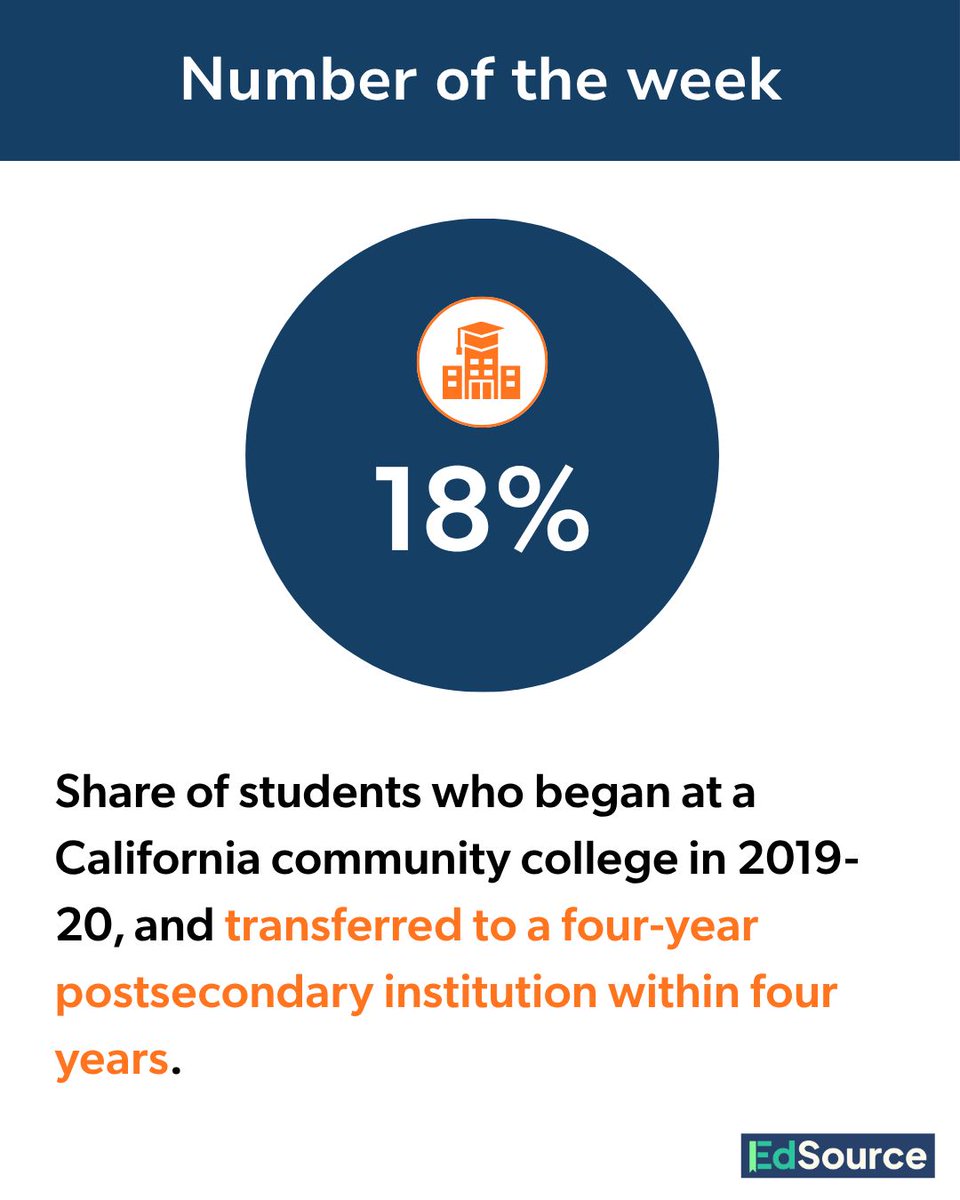 Number of the week

18%

Share of students who began at a California community college in 2019-20, and transferred to a four-year postsecondary institution within four years.

EdSource